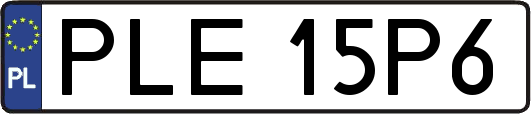 PL
PLE 15P6